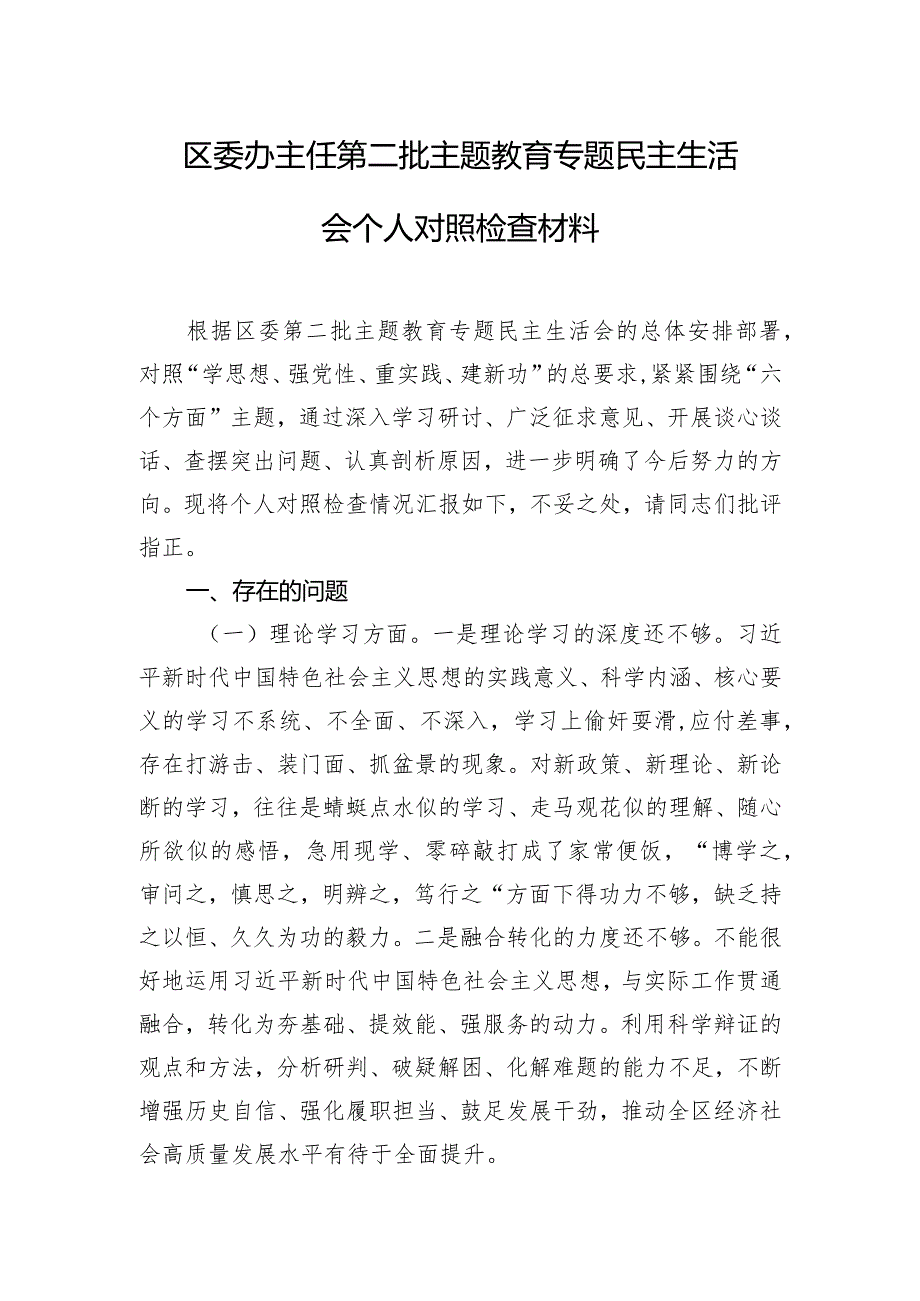 区委办主任第二批主题教育专题民主生活会个人对照检查材料

根据区委第二批主题教育专题民主生活会的总体安排部署，对照“学思想、强党性、重实践、建新功”的总要求，紧紧围绕“六个方面”主题，通过深入学习研讨、广泛征求意见、开展谈心谈话、查摆突出问题、认真剖析原因，进一步明确了今后努力的方向。现将个人对照检查情况汇报如下，不妥之处，请同志们批评指正。

一、存在的问题

（一）理论学习方面。一是理论学习的深度还不够。习近平新时代中国特色社会主义思想的实践意义、科学内涵、核心要义的学习不系统、不全面、不深入，学习上偷奸耍滑，应付差事，存在打游击、装门面、抓盆景的现象。对新政策、新理论、新论断的学习，往往是蜻蜓点水似的学习、走马观花似的理解、随心所欲似的感悟，急用现学、零碎敲打成了家常便饭，“博学之，审问之，慎思之，明辨之，笃行之“方面下得功力不够，缺乏持之以恒、久久为功的毅力。二是融合转化的力度还不够。不能很好地运用习近平新时代中国特色社会主义思想，与实际工作贯通融合，转化为夯基础、提效能、强服务的动力。利用科学辩证的观点和方法，分析研判、破疑解困、化解难题的能力不足，不断增强历史自信、强化履职担当、鼓足发展干劲，推动全区经济社会高质量发展水平有待于全面提升。